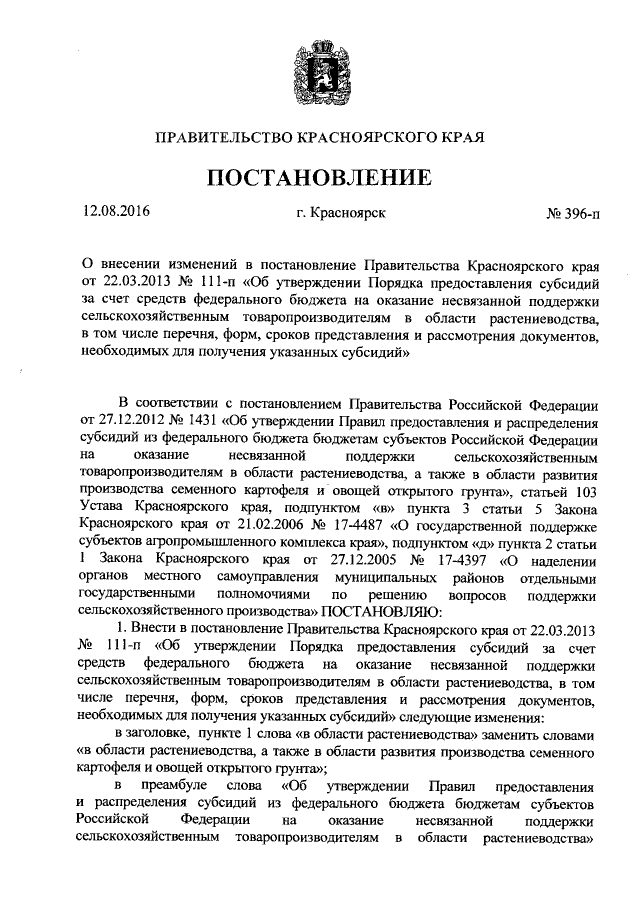 ПРАВИТЕЛЬСТВО КРАСНОЯРСКОГО КРАЯ

ПОСТАНОВЛЕНИЕ

12.08.2016 г. Красноярск № 396-п

О внесении изменений в постановление Правительства Красноярского края от 22.03.2013 № 111-п «Об утверждении Порядка предоставления субсидий за счет средств федерального бюджета на оказание несвязанной поддержки сельскохозяйственным товаропроизводителям в области растениеводства, в том числе перечня, форм, сроков представления и рассмотрения документов, необходимых для получения указанных субсидий»

В соответствии с постановлением Правительства Российской Федерации от 27.12.2012 № 1431 «Об утверждении Правил предоставления и распределения субсидий из федерального бюджета бюджетам субъектов Российской Федерации на оказание несвязанной поддержки сельскохозяйственным товаропроизводителям в области растениеводства, а также в области развития производства семенного картофеля и овощей открытого грунта», статьей 103 Устава Красноярского края, подпунктом «в» пункта 3 статьи 5 Закона Красноярского края от 21.02.2006 № 17-4487 «О государственной поддержке субъектов агропромышленного комплекса края», подпунктом «д» пункта 2 статьи 1 Закона Красноярского края от 27.12.2005 № 17-4397 «О наделении органов местного самоуправления муниципальных районов отдельными государственными полномочиями по решению вопросов поддержки сельскохозяйственного производства» ПОСТАНОВЛЯЮ:

1. Внести в постановление Правительства Красноярского края от 22.03.2013 № 111-п «Об утверждении Порядка предоставления субсидий за счет средств федерального бюджета на оказание несвязанной поддержки сельскохозяйственным товаропроизводителям в области растениеводства, в том числе перечня, форм, сроков представления и рассмотрения документов, необходимых для получения указанных субсидий» следующие изменения:

в заголовке, пункте 1 слова «в области растениеводства» заменить словами «в области растениеводства, а также в области развития производства семенного картофеля и овощей открытого грунта»;

в преамбуле слова «Об утверждении Правил предоставления и распределения субсидий из федерального бюджета бюджетам субъектов Российской Федерации на оказание несвязанной поддержки сельскохозяйственным товаропроизводителям в области растениеводства»